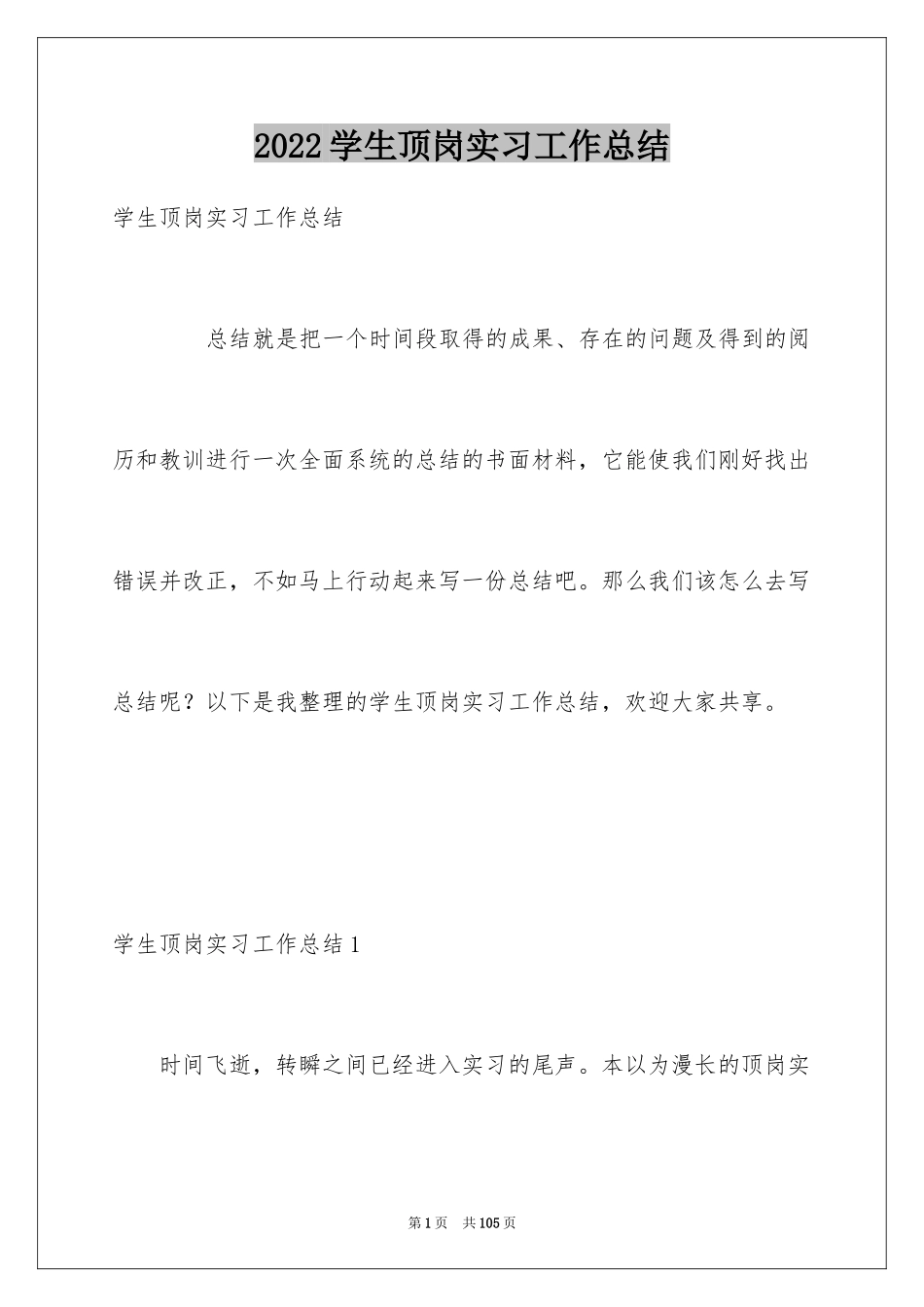 2022学生顶岗实习工作总结

学生顶岗实习工作总结

总结就是把一个时间段取得的成果、存在的问题及得到的阅历和教训进行一次全面系统的总结的书面材料，它能使我们刚好找出错误并改正，不如马上行动起来写一份总结吧。那么我们该怎么去写总结呢？以下是我整理的学生顶岗实习工作总结，欢迎大家共享。

学生顶岗实习工作总结1

时间飞逝，转瞬之间已经进入实习的尾声。本以为漫长的顶岗实

第1页 共105页